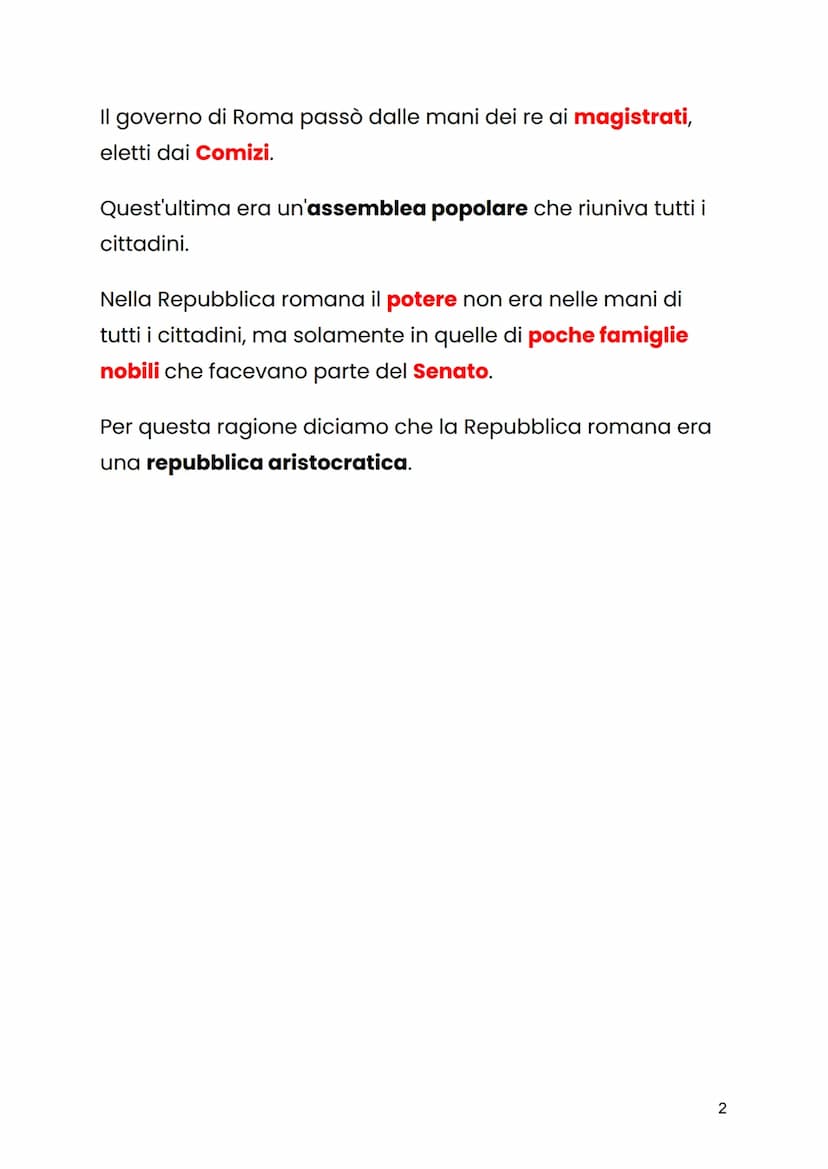 Il governo di Roma passò dalle mani dei re ai magistrati, eletti dai Comizi.

Quest'ultima era un'assemblea popolare che riuniva tutti i cittadini.

Nella Repubblica romana il potere non era nelle mani di tutti i cittadini, ma solamente in quelle di poche famiglie nobili che facevano parte del Senato.

Per questa ragione diciamo che la Repubblica romana era una repubblica aristocratica.

2